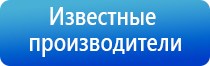 Известные производители